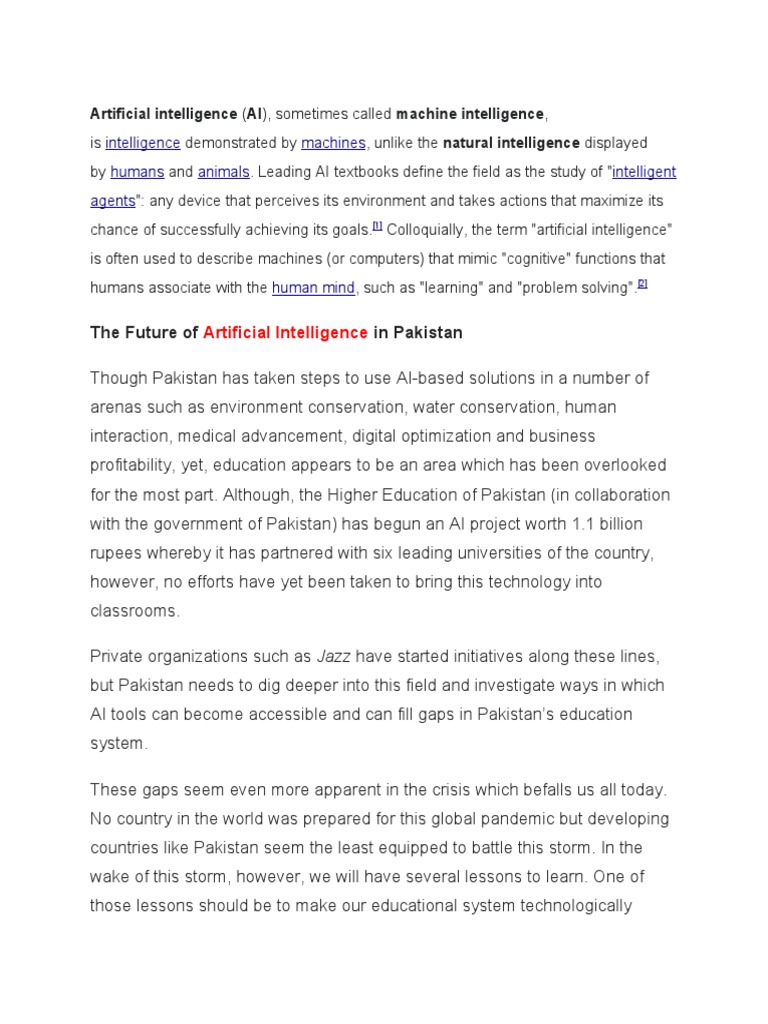 Artificial intelligence (AI), sometimes called machine intelligence, is intelligence demonstrated by machines, unlike the natural intelligence displayed by humans and animals. Leading AI textbooks define the field as the study of "intelligent agents": any device that perceives its environment and takes actions that maximize its chance of successfully achieving its goals.[1] Colloquially, the term "artificial intelligence" is often used to describe machines (or computers) that mimic "cognitive" functions that humans associate with the human mind, such as "learning" and "problem solving".[2]

The Future of Artificial Intelligence in Pakistan

Though Pakistan has taken steps to use AI-based solutions in a number of arenas such as environment conservation, water conservation, human interaction, medical advancement, digital optimization and business profitability, yet, education appears to be an area which has been overlooked for the most part. Although, the Higher Education of Pakistan (in collaboration with the government of Pakistan) has begun an AI project worth 1.1 billion rupees whereby it has partnered with six leading universities of the country, however, no efforts have yet been taken to bring this technology into classrooms.

Private organizations such as Jazz have started initiatives along these lines, but Pakistan needs to dig deeper into this field and investigate ways in which AI tools can become accessible and can fill gaps in Pakistan's education system.

These gaps seem even more apparent in the crisis which befalls us all today. No country in the world was prepared for this global pandemic but developing countries like Pakistan seem the least equipped to battle this storm. In the wake of this storm, however, we will have several lessons to learn. One of those lessons should be to make our educational system technologically